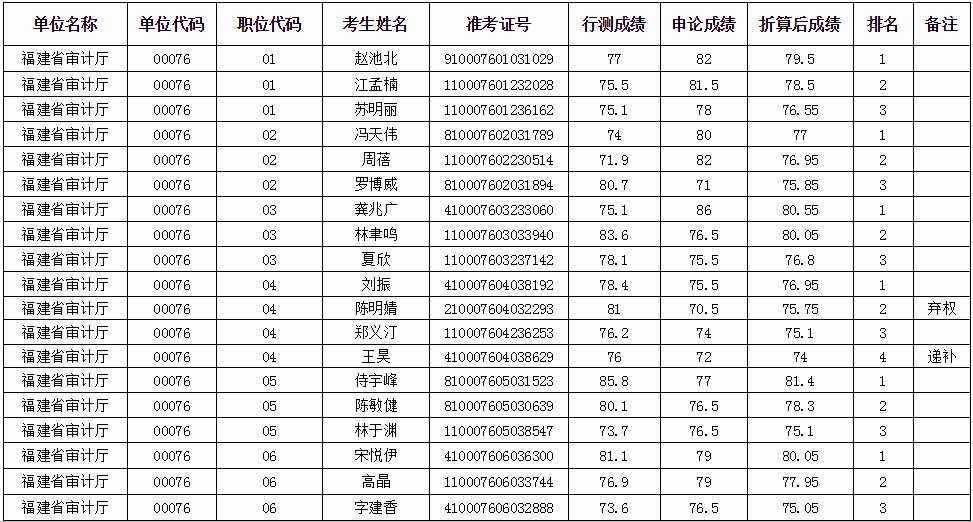 | 单位名称 | 单位代码 | 职位代码 | 考生姓名 | 准考证号 | 行测成绩 | 申论成绩 | 折算后成绩 | 排名 | 备注 |
|---|---|---|---|---|---|---|---|---|---|
| 福建省审计厅 | 00076 | 01 | 赵池北 | 910007601031029 | 77 | 82 | 79.5 | 1 | |
| 福建省审计厅 | 00076 | 01 | 江孟楠 | 110007601232028 | 75.5 | 81.5 | 78.5 | 2 | |
| 福建省审计厅 | 00076 | 01 | 苏明丽 | 110007601236162 | 75.1 | 78 | 76.55 | 3 | |
| 福建省审计厅 | 00076 | 02 | 冯天伟 | 810007602031789 | 74 | 80 | 77 | 1 | |
| 福建省审计厅 | 00076 | 02 | 周蓓 | 110007602230514 | 71.9 | 82 | 76.95 | 2 | |
| 福建省审计厅 | 00076 | 02 | 罗博威 | 810007602031894 | 80.7 | 71 | 75.85 | 3 | |
| 福建省审计厅 | 00076 | 03 | 龚兆广 | 410007603233060 | 75.1 | 86 | 80.55 | 1 | |
| 福建省审计厅 | 00076 | 03 | 林聿鸣 | 110007603033940 | 83.6 | 76.5 | 80.05 | 2 | |
| 福建省审计厅 | 00076 | 03 | 夏欣 | 110007603237142 | 78.1 | 75.5 | 76.8 | 3 | |
| 福建省审计厅 | 00076 | 04 | 刘振 | 410007604038192 | 78.4 | 75.5 | 76.95 | 1 | |
| 福建省审计厅 | 00076 | 04 | 陈明婧 | 210007604032293 | 81 | 70.5 | 75.75 | 2 | 弃权 |
| 福建省审计厅 | 00076 | 04 | 郑义汀 | 110007604236253 | 76.2 | 74 | 75.1 | 3 | |
| 福建省审计厅 | 00076 | 04 | 王昊 | 410007604038629 | 76 | 72 | 74 | 4 | 递补 |
| 福建省审计厅 | 00076 | 05 | 侍宇峰 | 810007605031523 | 85.8 | 77 | 81.4 | 1 | |
| 福建省审计厅 | 00076 | 05 | 陈敏健 | 810007605030639 | 80.1 | 76.5 | 78.3 | 2 | |
| 福建省审计厅 | 00076 | 05 | 林于渊 | 110007605038547 | 73.7 | 76.5 | 75.1 | 3 | |
| 福建省审计厅 | 00076 | 06 | 宋悦伊 | 410007606036300 | 81.1 | 79 | 80.05 | 1 | |
| 福建省审计厅 | 00076 | 06 | 高晶 | 110007606033744 | 76.9 | 79 | 77.95 | 2 | |
| 福建省审计厅 | 00076 | 06 | 字建香 | 410007606032888 | 73.6 | 76.5 | 75.05 | 3 | |